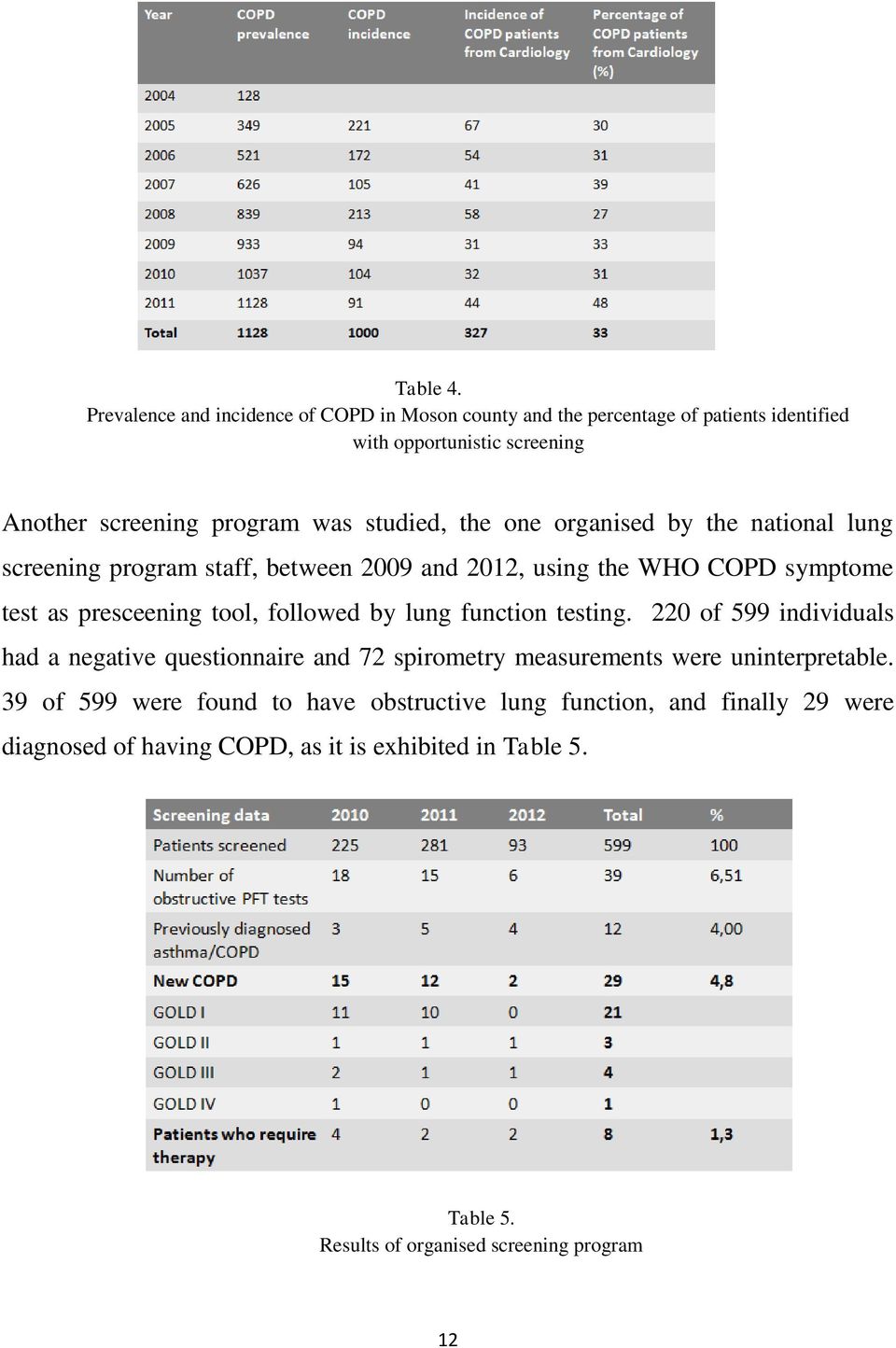 | Year | COPD prevalence | COPD incidence | Incidence of COPD patients from Cardiology | Percentage of COPD patients from Cardiology (%) |
|---|---|---|---|---|
| 2004 | 128 | | | |
| 2005 | 349 | 221 | 67 | 30 |
| 2006 | 521 | 172 | 54 | 31 |
| 2007 | 626 | 105 | 41 | 39 |
| 2008 | 839 | 213 | 58 | 27 |
| 2009 | 933 | 94 | 31 | 33 |
| 2010 | 1037 | 104 | 32 | 31 |
| 2011 | 1128 | 91 | 44 | 48 |
| Total | 1128 | 1000 | 327 | 33 |

Table 4.
Prevalence and incidence of COPD in Moson county and the percentage of patients identified with opportunistic screening

Another screening program was studied, the one organised by the national lung screening program staff, between 2009 and 2012, using the WHO COPD symptome test as presceening tool, followed by lung function testing. 220 of 599 individuals had a negative questionnaire and 72 spirometry measurements were uninterpretable. 39 of 599 were found to have obstructive lung function, and finally 29 were diagnosed of having COPD, as it is exhibited in Table 5.

| Screening data | 2010 | 2011 | 2012 | Total | % |
|---|---|---|---|---|---|
| Patients screened | 225 | 281 | 93 | 599 | 100 |
| Number of obstructive PFT tests | 18 | 15 | 6 | 39 | 6,51 |
| Previously diagnosed asthma/COPD | 3 | 5 | 4 | 12 | 4,00 |
| New COPD | 15 | 12 | 2 | 29 | 4,8 |
| GOLD I | 11 | 10 | 0 | 21 | |
| GOLD II | 1 | 1 | 1 | 3 | |
| GOLD III | 2 | 1 | 1 | 4 | |
| GOLD IV | 1 | 0 | 0 | 1 | |
| Patients who require therapy | 4 | 2 | 2 | 8 | 1,3 |

Table 5.
Results of organised screening program

12